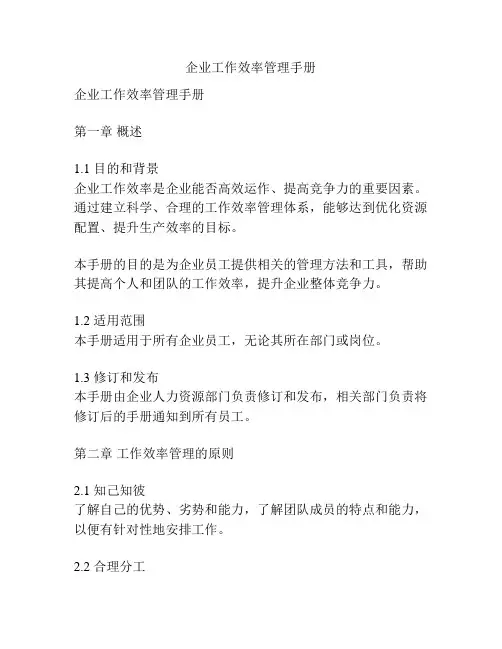 企业工作效率管理手册

企业工作效率管理手册

第一章 概述

1.1 目的和背景
企业工作效率是企业能否高效运作、提高竞争力的重要因素。通过建立科学、合理的工作效率管理体系，能够达到优化资源配置、提升生产效率的目标。

本手册的目的是为企业员工提供相关的管理方法和工具，帮助其提高个人和团队的工作效率，提升企业整体竞争力。

1.2 适用范围
本手册适用于所有企业员工，无论其所在部门或岗位。

1.3 修订和发布
本手册由企业人力资源部门负责修订和发布，相关部门负责将修订后的手册通知到所有员工。

第二章 工作效率管理的原则

2.1 知己知彼
了解自己的优势、劣势和能力，了解团队成员的特点和能力，以便有针对性地安排工作。

2.2 合理分工